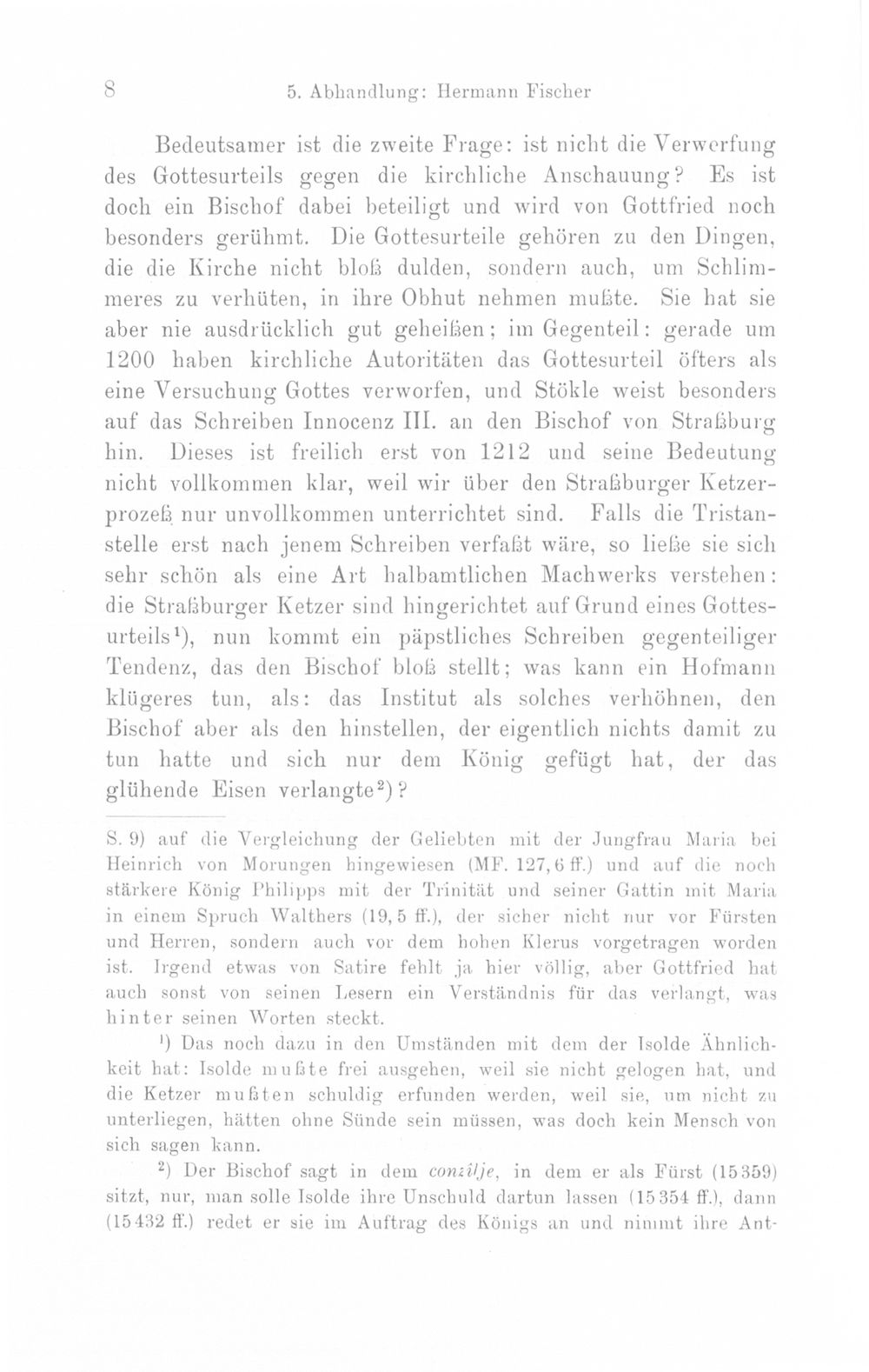 8 5. Abhandlung: Hermann Fischer

Bedeutsamer ist die zweite Frage: ist nicht die Verwerfung des Gottesurteils gegen die kirchliche Anschauung? Es ist doch ein Bischof dabei beteiligt und wird von Gottfried noch besonders gerühmt. Die Gottesurteile gehören zu den Dingen, die die Kirche nicht bloß dulden, sondern auch, um Schlimmeres zu verhüten, in ihre Obhut nehmen mußte. Sie hat sie aber nie ausdrücklich gut geheißen; im Gegenteil: gerade um 1200 haben kirchliche Autoritäten das Gottesurteil öfters als eine Versuchung Gottes verworfen, und Stökle weist besonders auf das Schreiben Innocenz III. an den Bischof von Straßburg hin. Dieses ist freilich erst von 1212 und seine Bedeutung nicht vollkommen klar, weil wir über den Straßburger Ketzerprozeß nur unvollkommen unterrichtet sind. Falls die Tristanstelle erst nach jenem Schreiben verfaßt wäre, so ließe sie sich sehr schön als eine Art halbamtlichen Machwerks verstehen: die Straßburger Ketzer sind hingerichtet auf Grund eines Gottesurteils$^{1}$), nun kommt ein päpstliches Schreiben gegenteiliger Tendenz, das den Bischof bloß stellt; was kann ein Hofmann klügeres tun, als: das Institut als solches verhöhnen, den Bischof aber als den hinstellen, der eigentlich nichts damit zu tun hatte und sich nur dem König gefügt hat, der das glühende Eisen verlangte$^{2}$)?

S. 9) auf die Vergleichung der Geliebten mit der Jungfrau Maria bei Heinrich von Morungen hingewiesen (MF. 127, 6 ff.) und auf die noch stärkere König Philipps mit der Trinität und seiner Gattin mit Maria in einem Spruch Walthers (19, 5 ff.), der sicher nicht nur vor Fürsten und Herren, sondern auch vor dem hohen Klerus vorgetragen worden ist. Irgend etwas von Satire fehlt ja hier völlig, aber Gottfried hat auch sonst von seinen Lesern ein Verständnis für das verlangt, was hinter seinen Worten steckt.

$^{1}$) Das noch dazu in den Umständen mit dem der Isolde Ähnlichkeit hat: Isolde mußte frei ausgehen, weil sie nicht gelogen hat, und die Ketzer mußten schuldig erfunden werden, weil sie, um nicht zu unterliegen, hätten ohne Sünde sein müssen, was doch kein Mensch von sich sagen kann.

$^{2}$) Der Bischof sagt in dem conzilje, in dem er als Fürst (15359) sitzt, nur, man solle Isolde ihre Unschuld dartun lassen (15354 ff.), dann (15432 ff.) redet er sie im Auftrag des Königs an und nimmt ihre Ant-